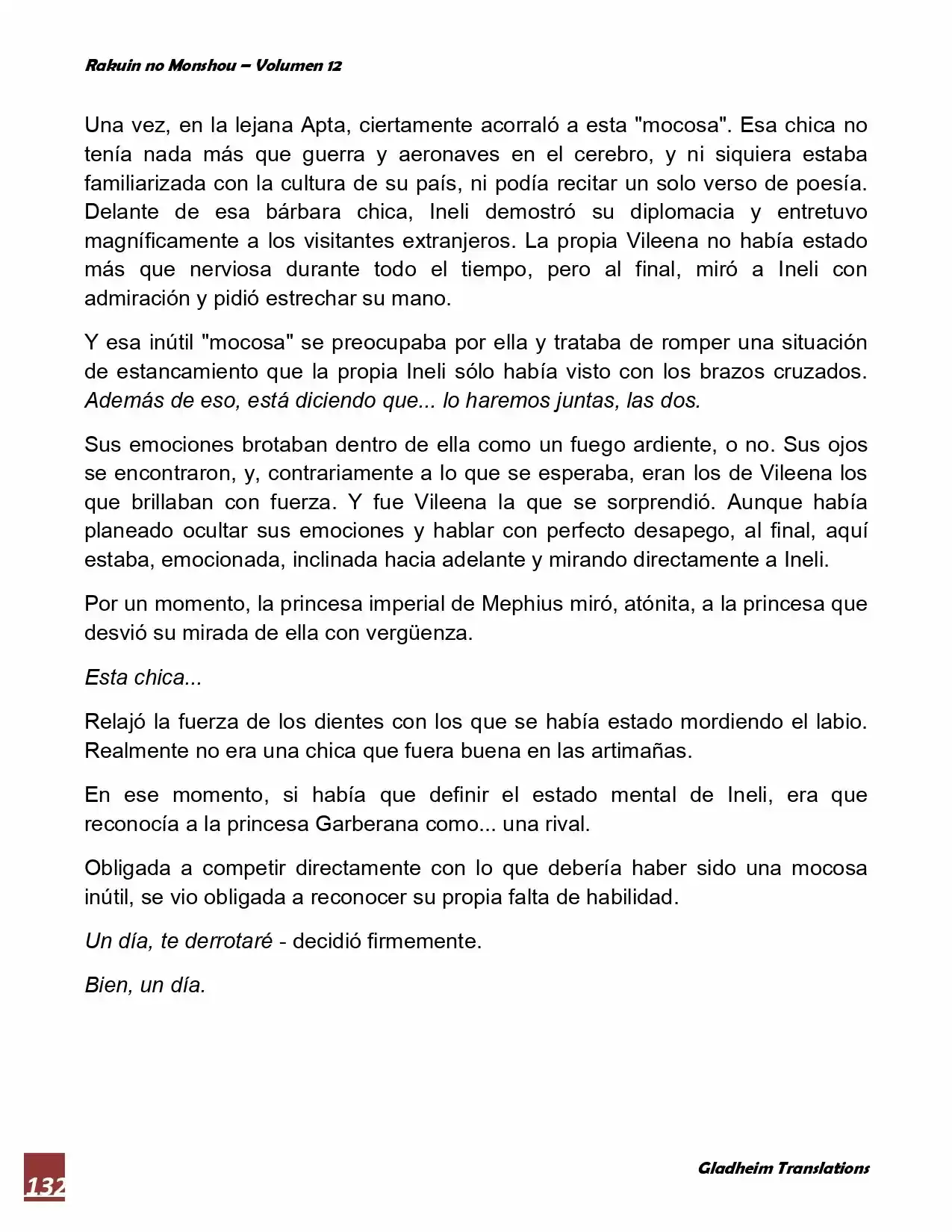 Rakuin no Monshou – Volumen 12

Una vez, en la lejana Apta, ciertamente acorraló a esta "mocosa". Esa chica no tenía nada más que guerra y aeronaves en el cerebro, y ni siquiera estaba familiarizada con la cultura de su país, ni podía recitar un solo verso de poesía. Delante de esa bárbara chica, Ineli demostró su diplomacia y entretuvo magníficamente a los visitantes extranjeros. La propia Vileena no había estado más que nerviosa durante todo el tiempo, pero al final, miró a Ineli con admiración y pidió estrechar su mano.

Y esa inútil "mocosa" se preocupaba por ella y trataba de romper una situación de estancamiento que la propia Ineli sólo había visto con los brazos cruzados. Además de eso, está diciendo que... lo haremos juntas, las dos.

Sus emociones brotaban dentro de ella como un fuego ardiente, o no. Sus ojos se encontraron, y, contrariamente a lo que se esperaba, eran los de Vileena los que brillaban con fuerza. Y fue Vileena la que se sorprendió. Aunque había planeado ocultar sus emociones y hablar con perfecto desapego, al final, aquí estaba, emocionada, inclinada hacia adelante y mirando directamente a Ineli.

Por un momento, la princesa imperial de Mephius miró, atónita, a la princesa que desvió su mirada de ella con vergüenza.

Esta chica...

Relajó la fuerza de los dientes con los que se había estado mordiendo el labio. Realmente no era una chica que fuera buena en las artimañas.

En ese momento, si había que definir el estado mental de Ineli, era que reconocía a la princesa Garberana como... una rival.

Obligada a competir directamente con lo que debería haber sido una mocosa inútil, se vio obligada a reconocer su propia falta de habilidad.

Un día, te derrotaré - decidió firmemente.

Bien, un día.

132

Gladheim Translations